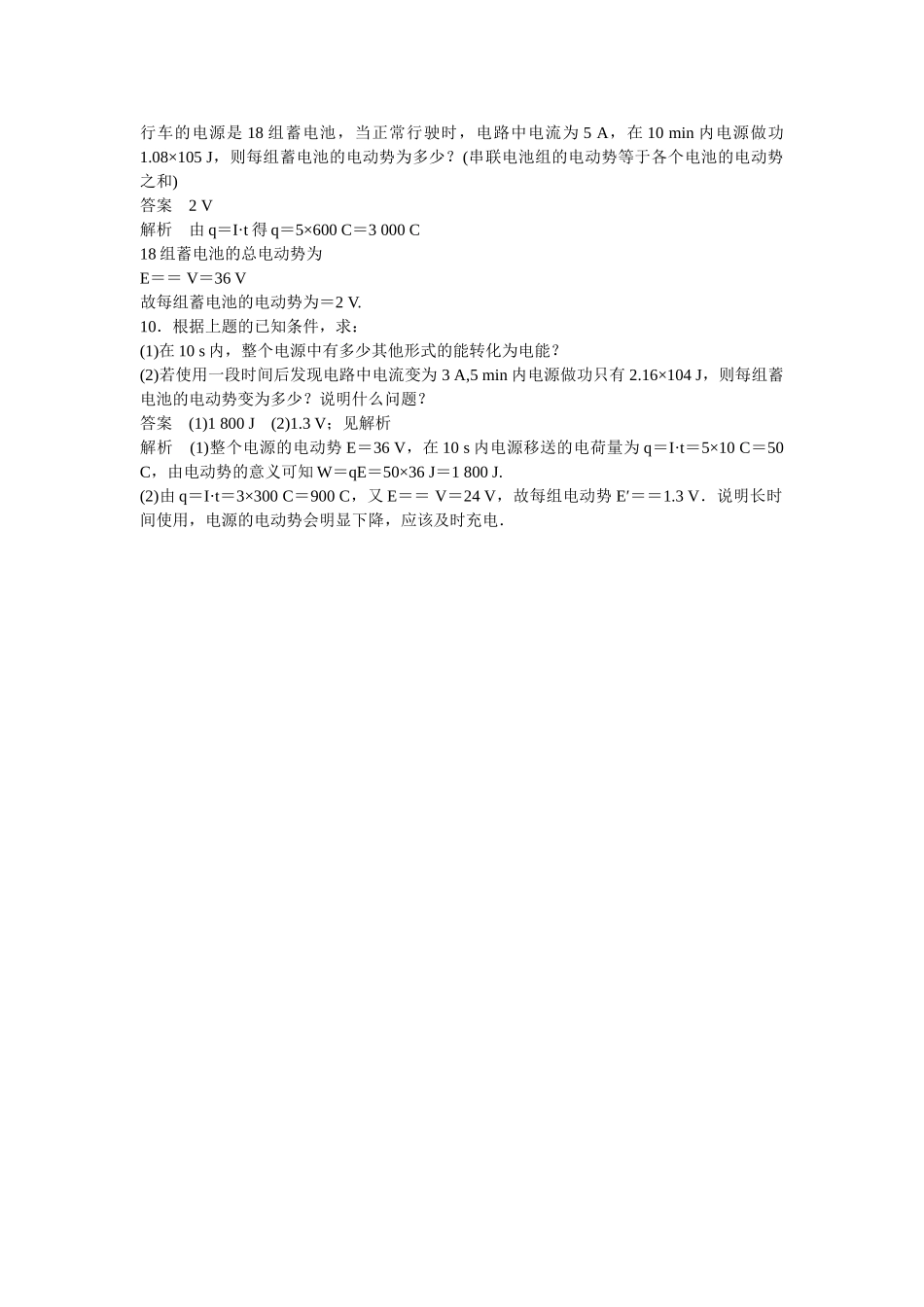 行车的电源是 18 组蓄电池，当正常行驶时，电路中电流为 5 A，在 10 min 内电源做功 1.08×105 J，则每组蓄电池的电动势为多少？(串联电池组的电动势等于各个电池的电动势之和)
答案　2 V
解析　由 q＝I·t 得 q＝5×600 C＝3 000 C
18 组蓄电池的总电动势为
E＝＝ V＝36 V
故每组蓄电池的电动势为＝2 V.
10．根据上题的已知条件，求：
(1)在 10 s 内，整个电源中有多少其他形式的能转化为电能？
(2)若使用一段时间后发现电路中电流变为 3 A,5 min 内电源做功只有 2.16×104 J，则每组蓄电池的电动势变为多少？说明什么问题？
答案　(1)1 800 J　(2)1.3 V；见解析
解析　(1)整个电源的电动势 E＝36 V，在 10 s 内电源移送的电荷量为 q＝I·t＝5×10 C＝50 C，由电动势的意义可知 W＝qE＝50×36 J＝1 800 J.
(2)由 q＝I·t＝3×300 C＝900 C，又 E＝＝ V＝24 V，故每组电动势 E′＝＝1.3 V．说明长时间使用，电源的电动势会明显下降，应该及时充电．